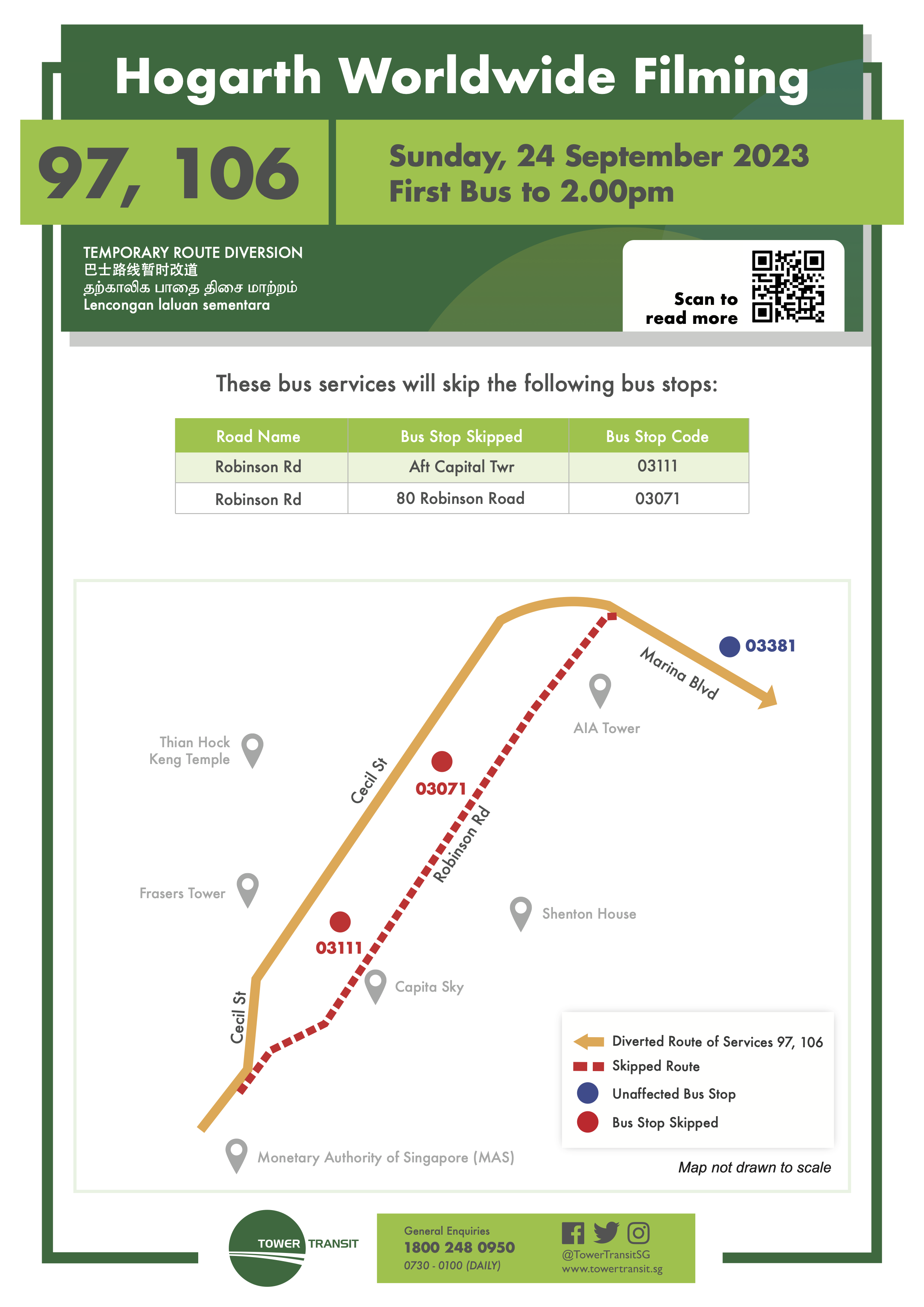 Hogarth Worldwide Filming

97, 106

Sunday, 24 September 2023
First Bus to 2.00pm

TEMPORARY ROUTE DIVERSION
巴士路线暂时改道
தற்காலிக பாதை திசை மாற்றம்
Lencongan laluan sementara

Scan to read more

These bus services will skip the following bus stops:

| Road Name | Bus Stop Skipped | Bus Stop Code |
|---|---|---|
| Robinson Rd | Aft Capital Twr | 03111 |
| Robinson Rd | 80 Robinson Road | 03071 |

03381
Marina Blvd
AIA Tower
Thian Hock Keng Temple
Cecil St
03071
Robinson Rd
Frasers Tower
Shenton House
03111
Capita Sky
Cecil St
Monetary Authority of Singapore (MAS)

Diverted Route of Services 97, 106
Skipped Route
Unaffected Bus Stop
Bus Stop Skipped

Map not drawn to scale

TOWER TRANSIT

General Enquiries
1800 248 0950
0730 - 0100 (DAILY)

@TowerTransitSG
www.towertransit.sg